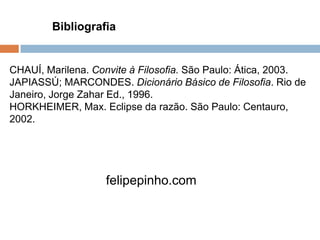 Bibliografia

CHAUÍ, Marilena. Convite à Filosofia. São Paulo: Ática, 2003.
JAPIASSÚ; MARCONDES. Dicionário Básico de Filosofia. Rio de Janeiro, Jorge Zahar Ed., 1996.
HORKHEIMER, Max. Eclipse da razão. São Paulo: Centauro, 2002.

felipepinho.com